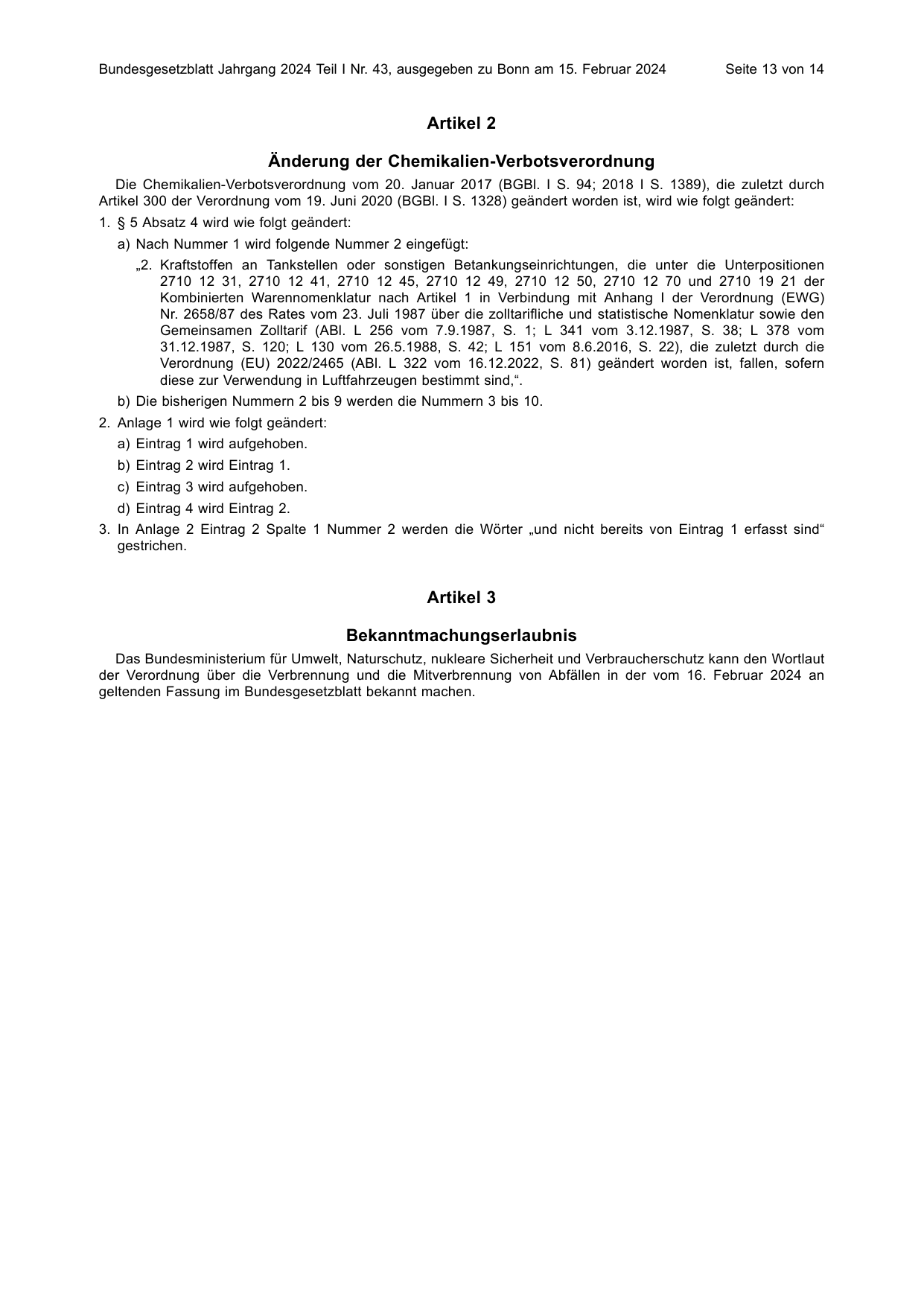 Bundesgesetzblatt Jahrgang 2024 Teil I Nr. 43, ausgegeben zu Bonn am 15. Februar 2024 Seite 13 von 14

Artikel 2

Änderung der Chemikalien-Verbotsverordnung

Die Chemikalien-Verbotsverordnung vom 20. Januar 2017 (BGBl. I S. 94; 2018 I S. 1389), die zuletzt durch Artikel 300 der Verordnung vom 19. Juni 2020 (BGBl. I S. 1328) geändert worden ist, wird wie folgt geändert:

1. § 5 Absatz 4 wird wie folgt geändert:

a) Nach Nummer 1 wird folgende Nummer 2 eingefügt:

„2. Kraftstoffen an Tankstellen oder sonstigen Betankungseinrichtungen, die unter die Unterpositionen 2710 12 31, 2710 12 41, 2710 12 45, 2710 12 49, 2710 12 50, 2710 12 70 und 2710 19 21 der Kombinierten Warennomenklatur nach Artikel 1 in Verbindung mit Anhang I der Verordnung (EWG) Nr. 2658/87 des Rates vom 23. Juli 1987 über die zolltarifliche und statistische Nomenklatur sowie den Gemeinsamen Zolltarif (ABl. L 256 vom 7.9.1987, S. 1; L 341 vom 3.12.1987, S. 38; L 378 vom 31.12.1987, S. 120; L 130 vom 26.5.1988, S. 42; L 151 vom 8.6.2016, S. 22), die zuletzt durch die Verordnung (EU) 2022/2465 (ABl. L 322 vom 16.12.2022, S. 81) geändert worden ist, fallen, sofern diese zur Verwendung in Luftfahrzeugen bestimmt sind,“.

b) Die bisherigen Nummern 2 bis 9 werden die Nummern 3 bis 10.

2. Anlage 1 wird wie folgt geändert:

a) Eintrag 1 wird aufgehoben.

b) Eintrag 2 wird Eintrag 1.

c) Eintrag 3 wird aufgehoben.

d) Eintrag 4 wird Eintrag 2.

3. In Anlage 2 Eintrag 2 Spalte 1 Nummer 2 werden die Wörter „und nicht bereits von Eintrag 1 erfasst sind“ gestrichen.

Artikel 3

Bekanntmachungserlaubnis

Das Bundesministerium für Umwelt, Naturschutz, nukleare Sicherheit und Verbraucherschutz kann den Wortlaut der Verordnung über die Verbrennung und die Mitverbrennung von Abfällen in der vom 16. Februar 2024 an geltenden Fassung im Bundesgesetzblatt bekannt machen.